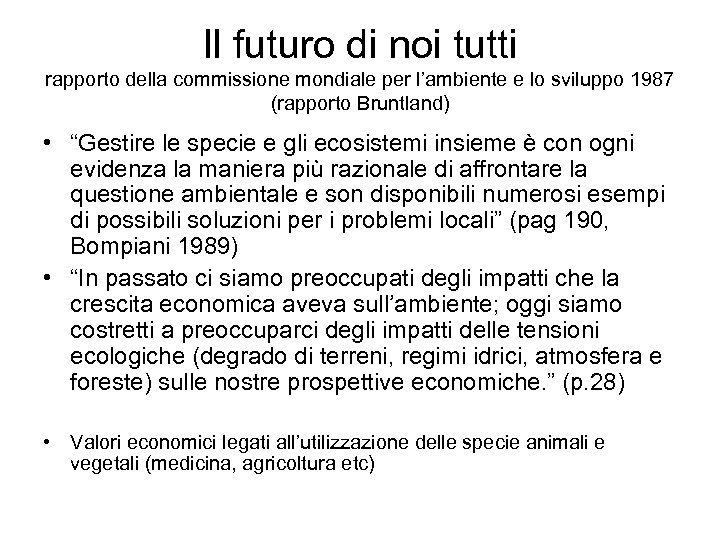 Il futuro di noi tutti
rapporto della commissione mondiale per l'ambiente e lo sviluppo 1987 (rapporto Bruntland)

• "Gestire le specie e gli ecosistemi insieme è con ogni evidenza la maniera più razionale di affrontare la questione ambientale e son disponibili numerosi esempi di possibili soluzioni per i problemi locali" (pag 190, Bompiani 1989)
• "In passato ci siamo preoccupati degli impatti che la crescita economica aveva sull'ambiente; oggi siamo costretti a preoccuparci degli impatti delle tensioni ecologiche (degrado di terreni, regimi idrici, atmosfera e foreste) sulle nostre prospettive economiche." (p.28)

• Valori economici legati all'utilizzazione delle specie animali e vegetali (medicina, agricoltura etc)